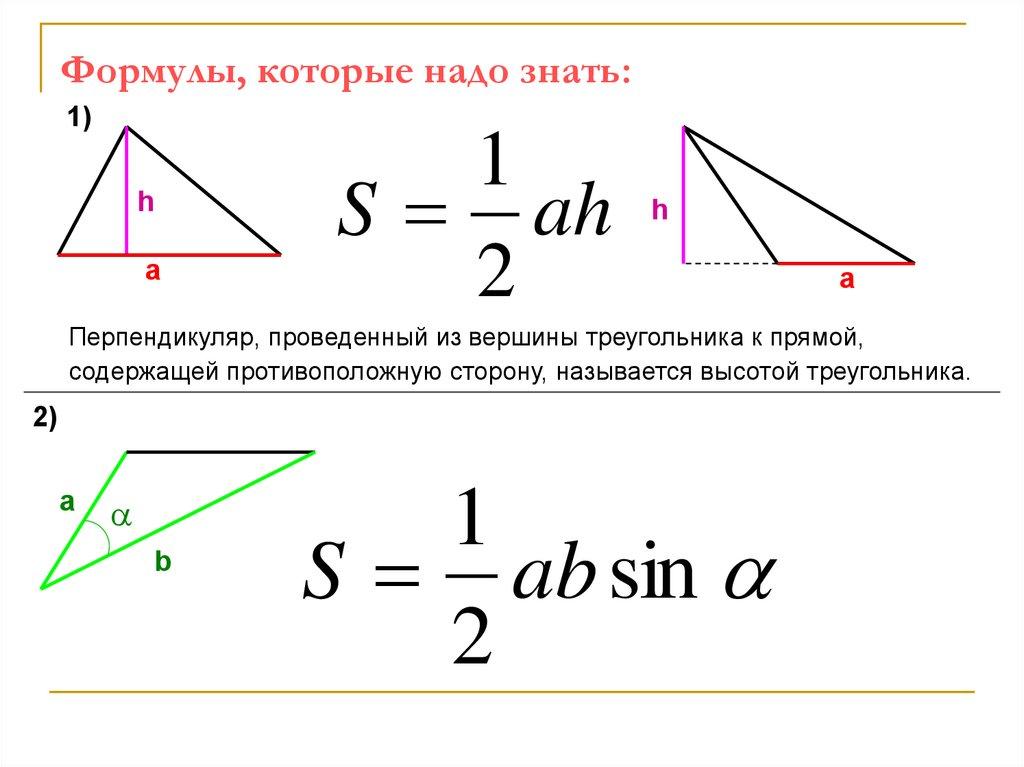 Формулы, которые надо знать:

1)

h

a

$S = \frac{1}{2}ah$

h

a

Перпендикуляр, проведенный из вершины треугольника к прямой, содержащей противоположную сторону, называется высотой треугольника.

2)

a

$\alpha$

b

$S = \frac{1}{2}ab\sin\alpha$